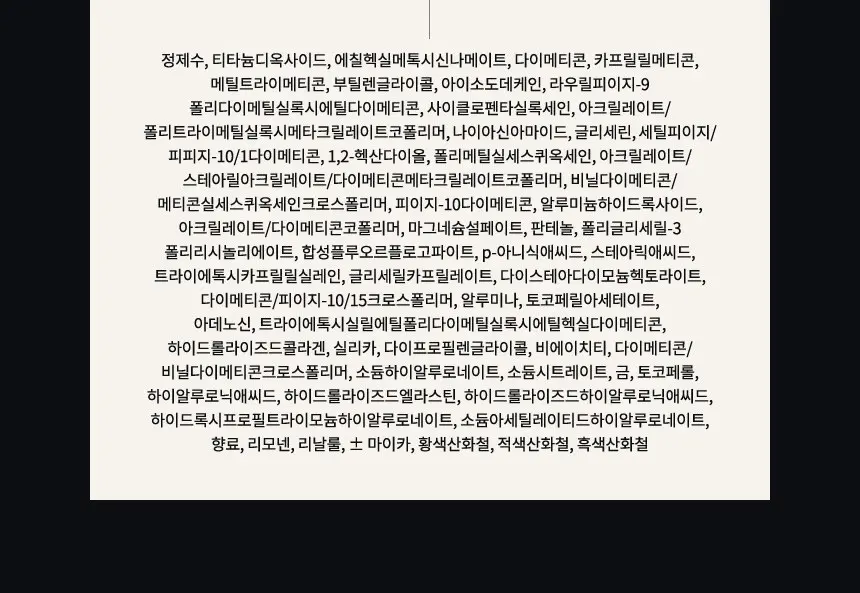 정제수, 티타늄디옥사이드, 에칠헥실메톡시신나메이트, 다이메티콘, 카프릴릴메티콘, 메틸트라이메티콘, 부틸렌글라이콜, 아이소도데케인, 라우릴피이지-9 폴리다이메틸실록시에틸다이메티콘, 사이클로펜타실록세인, 아크릴레이트/폴리트라이메틸실록시메타크릴레이트코폴리머, 나이아신아마이드, 글리세린, 세틸피이지/피피지-10/1다이메티콘, 1,2-헥산다이올, 폴리메틸실세스퀴옥세인, 아크릴레이트/스테아릴아크릴레이트/다이메티콘메타크릴레이트코폴리머, 비닐다이메티콘/메티콘실세스퀴옥세인크로스폴리머, 피이지-10다이메티콘, 알루미늄하이드록사이드, 아크릴레이트/다이메티콘코폴리머, 마그네슘설페이트, 판테놀, 폴리글리세릴-3 폴리리시놀리에이트, 합성플루오르플로고파이트, p-아니식애씨드, 스테아릭애씨드, 트라이에톡시카프릴릴실레인, 글리세릴카프릴레이트, 다이스테아다이모늄헥토라이트, 다이메티콘/피이지-10/15크로스폴리머, 알루미나, 토코페릴아세테이트, 아데노신, 트라이에톡시실릴에틸폴리다이메틸실록시에틸헥실다이메티콘, 하이드롤라이즈드콜라겐, 실리카, 다이프로필렌글라이콜, 비에이치티, 다이메티콘/비닐다이메티콘크로스폴리머, 소듐하이알루로네이트, 소듐시트레이트, 금, 토코페롤, 하이알루로닉애씨드, 하이드롤라이즈드엘라스틴, 하이드롤라이즈드하이알루로닉애씨드, 하이드록시프로필트라이모늄하이알루로네이트, 소듐아세틸레이티드하이알루로네이트, 향료, 리모넨, 리날룰, ± 마이카, 황색산화철, 적색산화철, 흑색산화철